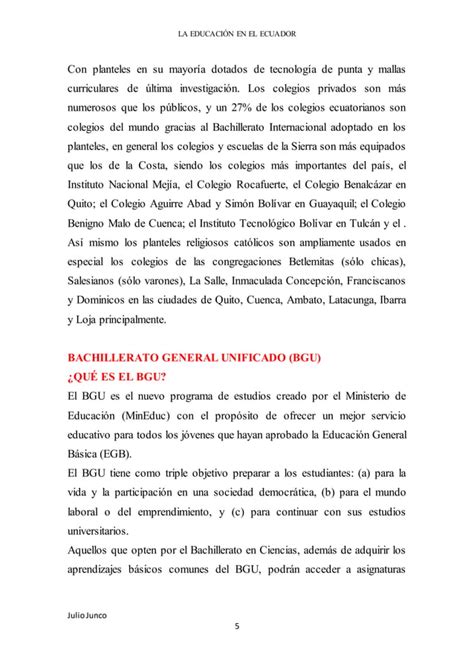 LA EDUCACIÓN EN EL ECUADOR

Con planteles en su mayoría dotados de tecnología de punta y mallas curriculares de última investigación. Los colegios privados son más numerosos que los públicos, y un 27% de los colegios ecuatorianos son colegios del mundo gracias al Bachillerato Internacional adoptado en los planteles, en general los colegios y escuelas de la Sierra son más equipados que los de la Costa, siendo los colegios más importantes del país, el Instituto Nacional Mejía, el Colegio Rocafuerte, el Colegio Benalcázar en Quito; el Colegio Aguirre Abad y Simón Bolívar en Guayaquil; el Colegio Benigno Malo de Cuenca; el Instituto Tecnológico Bolívar en Tulcán y el . Así mismo los planteles religiosos católicos son ampliamente usados en especial los colegios de las congregaciones Betlemitas (sólo chicas), Salesianos (sólo varones), La Salle, Inmaculada Concepción, Franciscanos y Dominicos en las ciudades de Quito, Cuenca, Ambato, Latacunga, Ibarra y Loja principalmente.

BACHILLERATO GENERAL UNIFICADO (BGU)
¿QUÉ ES EL BGU?
El BGU es el nuevo programa de estudios creado por el Ministerio de Educación (MinEduc) con el propósito de ofrecer un mejor servicio educativo para todos los jóvenes que hayan aprobado la Educación General Básica (EGB).
El BGU tiene como triple objetivo preparar a los estudiantes: (a) para la vida y la participación en una sociedad democrática, (b) para el mundo laboral o del emprendimiento, y (c) para continuar con sus estudios universitarios.
Aquellos que opten por el Bachillerato en Ciencias, además de adquirir los aprendizajes básicos comunes del BGU, podrán acceder a asignaturas

Julio Junco
5